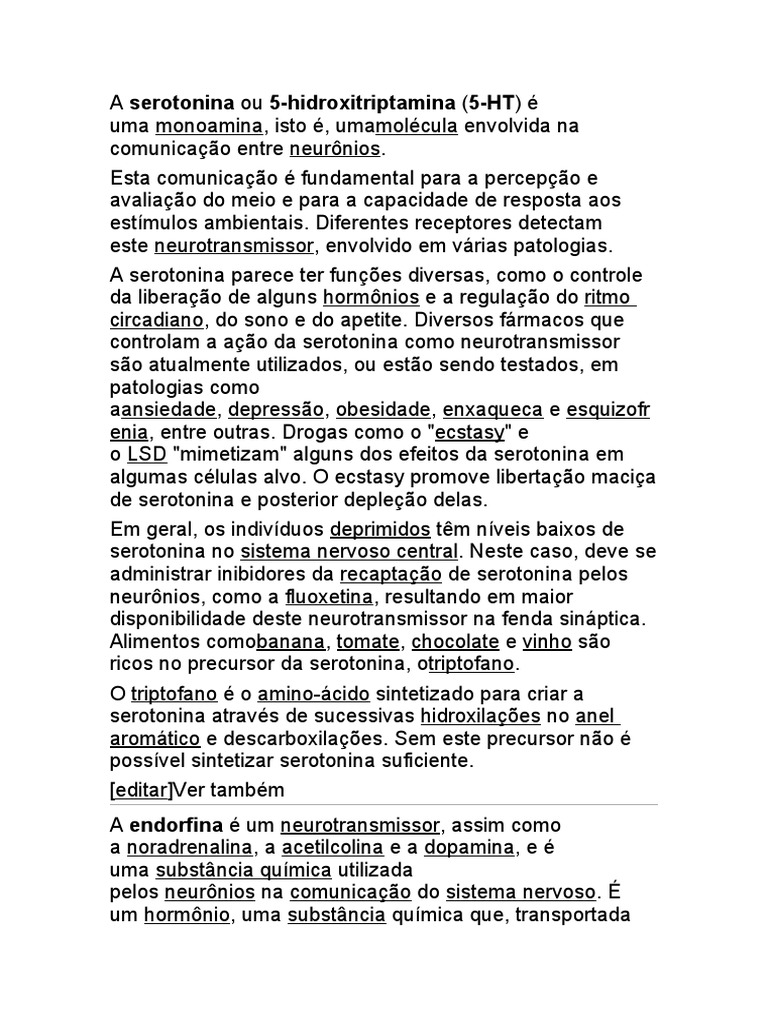 A serotonina ou 5-hidroxitriptamina (5-HT) é uma monoamina, isto é, umamolécula envolvida na comunicação entre neurônios.

Esta comunicação é fundamental para a percepção e avaliação do meio e para a capacidade de resposta aos estímulos ambientais. Diferentes receptores detectam este neurotransmissor, envolvido em várias patologias.

A serotonina parece ter funções diversas, como o controle da liberação de alguns hormônios e a regulação do ritmo circadiano, do sono e do apetite. Diversos fármacos que controlam a ação da serotonina como neurotransmissor são atualmente utilizados, ou estão sendo testados, em patologias como aansiedade, depressão, obesidade, enxaqueca e esquizofrenia, entre outras. Drogas como o "ecstasy" e o LSD "mimetizam" alguns dos efeitos da serotonina em algumas células alvo. O ecstasy promove libertação maciça de serotonina e posterior depleção delas.

Em geral, os indivíduos deprimidos têm níveis baixos de serotonina no sistema nervoso central. Neste caso, deve se administrar inibidores da recaptação de serotonina pelos neurônios, como a fluoxetina, resultando em maior disponibilidade deste neurotransmissor na fenda sináptica. Alimentos comobanana, tomate, chocolate e vinho são ricos no precursor da serotonina, otriptofano.

O triptofano é o amino-ácido sintetizado para criar a serotonina através de sucessivas hidroxilações no anel aromático e descarboxilações. Sem este precursor não é possível sintetizar serotonina suficiente.

[editar]Ver também

A endorfina é um neurotransmissor, assim como a noradrenalina, a acetilcolina e a dopamina, e é uma substância química utilizada pelos neurônios na comunicação do sistema nervoso. É um hormônio, uma substância química que, transportada